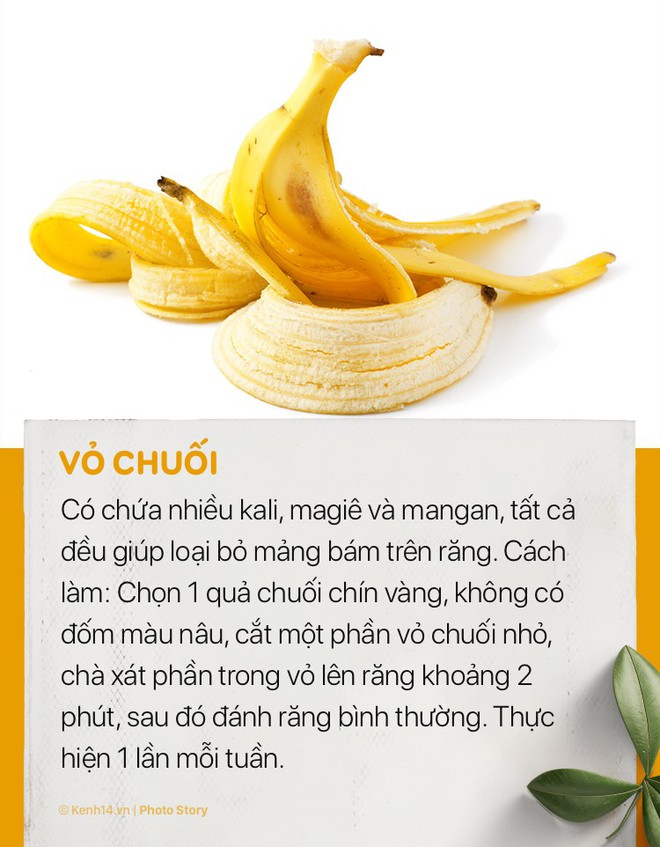 VỎ CHUỐI

Có chứa nhiều kali, magiê và mangan, tất cả đều giúp loại bỏ mảng bám trên răng. Cách làm: Chọn 1 quả chuối chín vàng, không có đốm màu nâu, cắt một phần vỏ chuối nhỏ, chà xát phần trong vỏ lên răng khoảng 2 phút, sau đó đánh răng bình thường. Thực hiện 1 lần mỗi tuần.

© Kenh14.vn | Photo Story